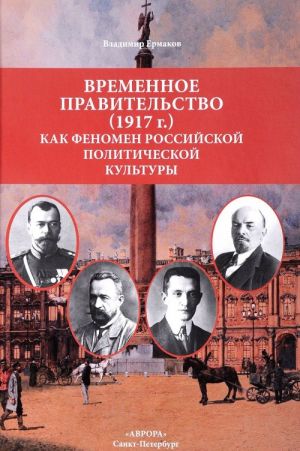 Владимир Ермаков

ВРЕМЕННОЕ ПРАВИТЕЛЬСТВО (1917 г.) КАК ФЕНОМЕН РОССИЙСКОЙ ПОЛИТИЧЕСКОЙ КУЛЬТУРЫ

«АВРОРА»
Санкт-Петербург